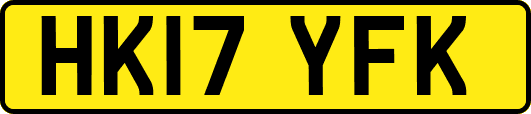 HK17 YFK